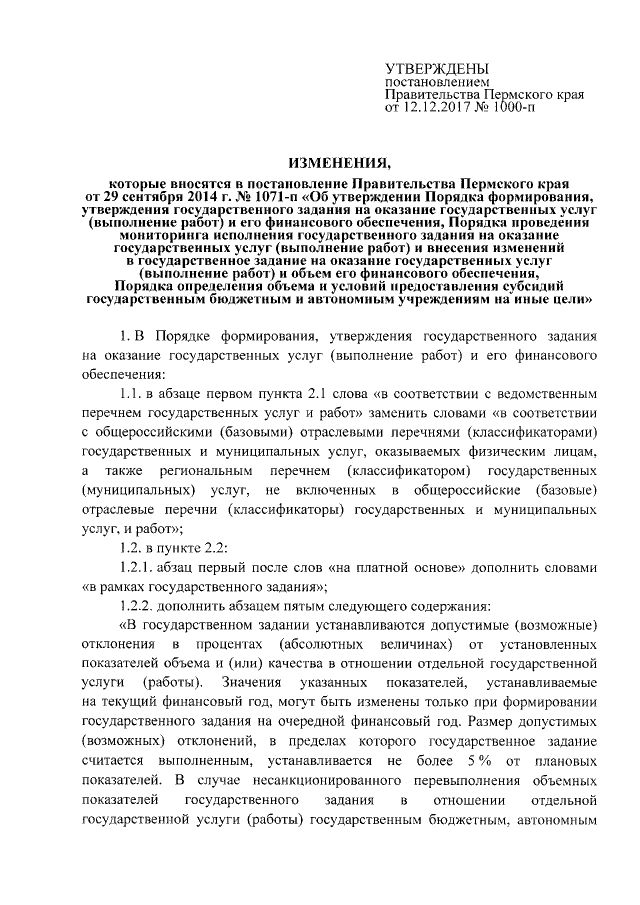 УТВЕРЖДЕНЫ
постановлением
Правительства Пермского края
от 12.12.2017 № 1000-п

ИЗМЕНЕНИЯ,

которые вносятся в постановление Правительства Пермского края от 29 сентября 2014 г. № 1071-п «Об утверждении Порядка формирования, утверждения государственного задания на оказание государственных услуг (выполнение работ) и его финансового обеспечения, Порядка проведения мониторинга исполнения государственного задания на оказание государственных услуг (выполнение работ) и внесения изменений в государственное задание на оказание государственных услуг (выполнение работ) и объем его финансового обеспечения, Порядка определения объема и условий предоставления субсидий государственным бюджетным и автономным учреждениям на иные цели»

1. В Порядке формирования, утверждения государственного задания на оказание государственных услуг (выполнение работ) и его финансового обеспечения:

1.1. в абзаце первом пункта 2.1 слова «в соответствии с ведомственным перечнем государственных услуг и работ» заменить словами «в соответствии с общероссийскими (базовыми) отраслевыми перечнями (классификаторами) государственных и муниципальных услуг, оказываемых физическим лицам, а также региональным перечнем (классификатором) государственных (муниципальных) услуг, не включенных в общероссийские (базовые) отраслевые перечни (классификаторы) государственных и муниципальных услуг, и работ»;

1.2. в пункте 2.2:

1.2.1. абзац первый после слов «на платной основе» дополнить словами «в рамках государственного задания»;

1.2.2. дополнить абзацем пятым следующего содержания:

«В государственном задании устанавливаются допустимые (возможные) отклонения в процентах (абсолютных величинах) от установленных показателей объема и (или) качества в отношении отдельной государственной услуги (работы). Значения указанных показателей, устанавливаемые на текущий финансовый год, могут быть изменены только при формировании государственного задания на очередной финансовый год. Размер допустимых (возможных) отклонений, в пределах которого государственное задание считается выполненным, устанавливается не более 5 % от плановых показателей. В случае несанкционированного перевыполнения объемных показателей государственного задания в отношении отдельной государственной услуги (работы) государственным бюджетным, автономным